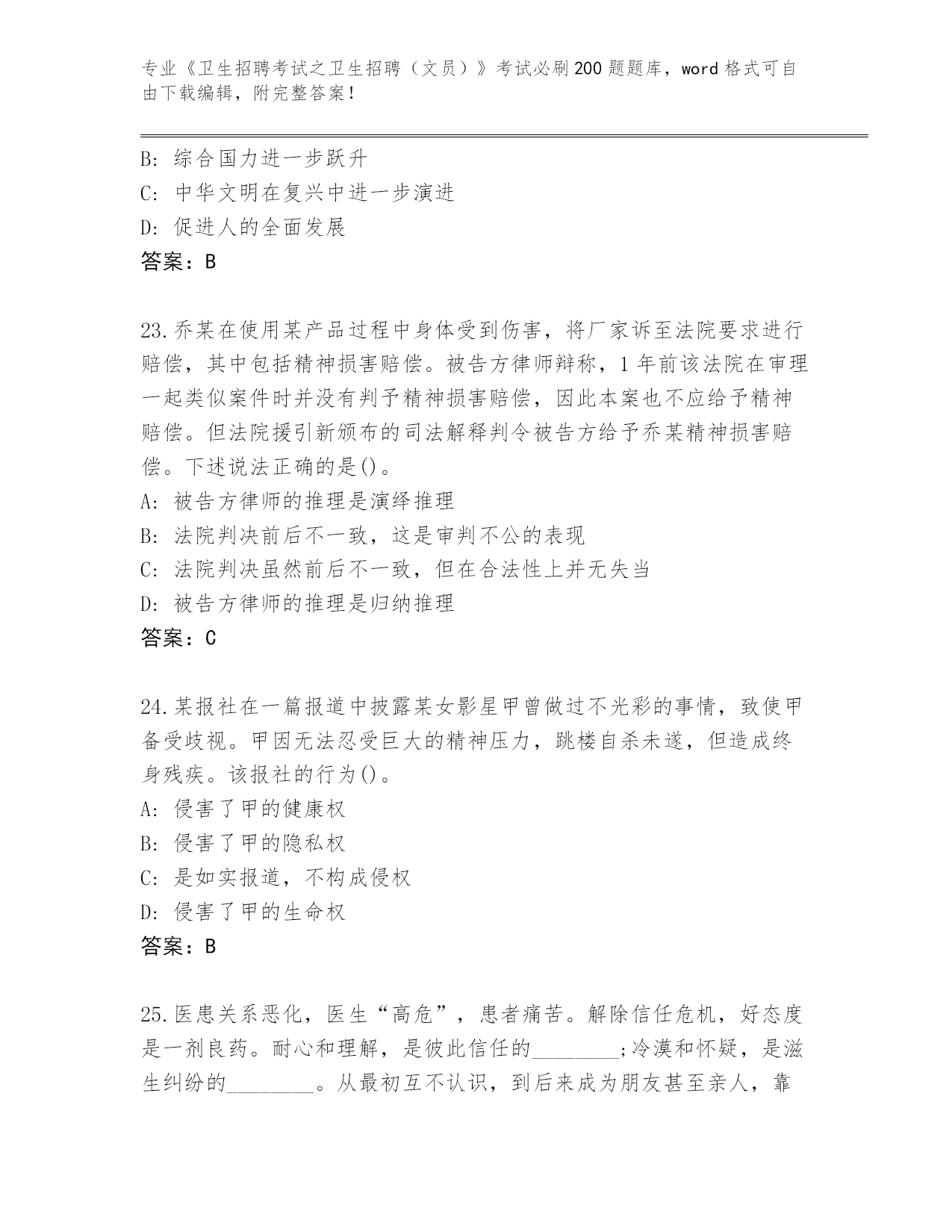 专业《卫生招聘考试之卫生招聘（文员）》考试必刷200题题库，word格式可自由下载编辑，附完整答案！

B: 综合国力进一步跃升
C: 中华文明在复兴中进一步演进
D: 促进人的全面发展
答案：B

23.乔某在使用某产品过程中身体受到伤害，将厂家诉至法院要求进行赔偿，其中包括精神损害赔偿。被告方律师辩称，1年前该法院在审理一起类似案件时并没有判予精神损害赔偿，因此本案也不应给予精神赔偿。但法院援引新颁布的司法解释判令被告方给予乔某精神损害赔偿。下述说法正确的是()。
A: 被告方律师的推理是演绎推理
B: 法院判决前后不一致，这是审判不公的表现
C: 法院判决虽然前后不一致，但在合法性上并无失当
D: 被告方律师的推理是归纳推理
答案：C

24.某报社在一篇报道中披露某女影星甲曾做过不光彩的事情，致使甲备受歧视。甲因无法忍受巨大的精神压力，跳楼自杀未遂，但造成终身残疾。该报社的行为()。
A: 侵害了甲的健康权
B: 侵害了甲的隐私权
C: 是如实报道，不构成侵权
D: 侵害了甲的生命权
答案：B

25.医患关系恶化，医生“高危”，患者痛苦。解除信任危机，好态度是一剂良药。耐心和理解，是彼此信任的________;冷漠和怀疑，是滋生纠纷的________。从最初互不认识，到后来成为朋友甚至亲人，靠